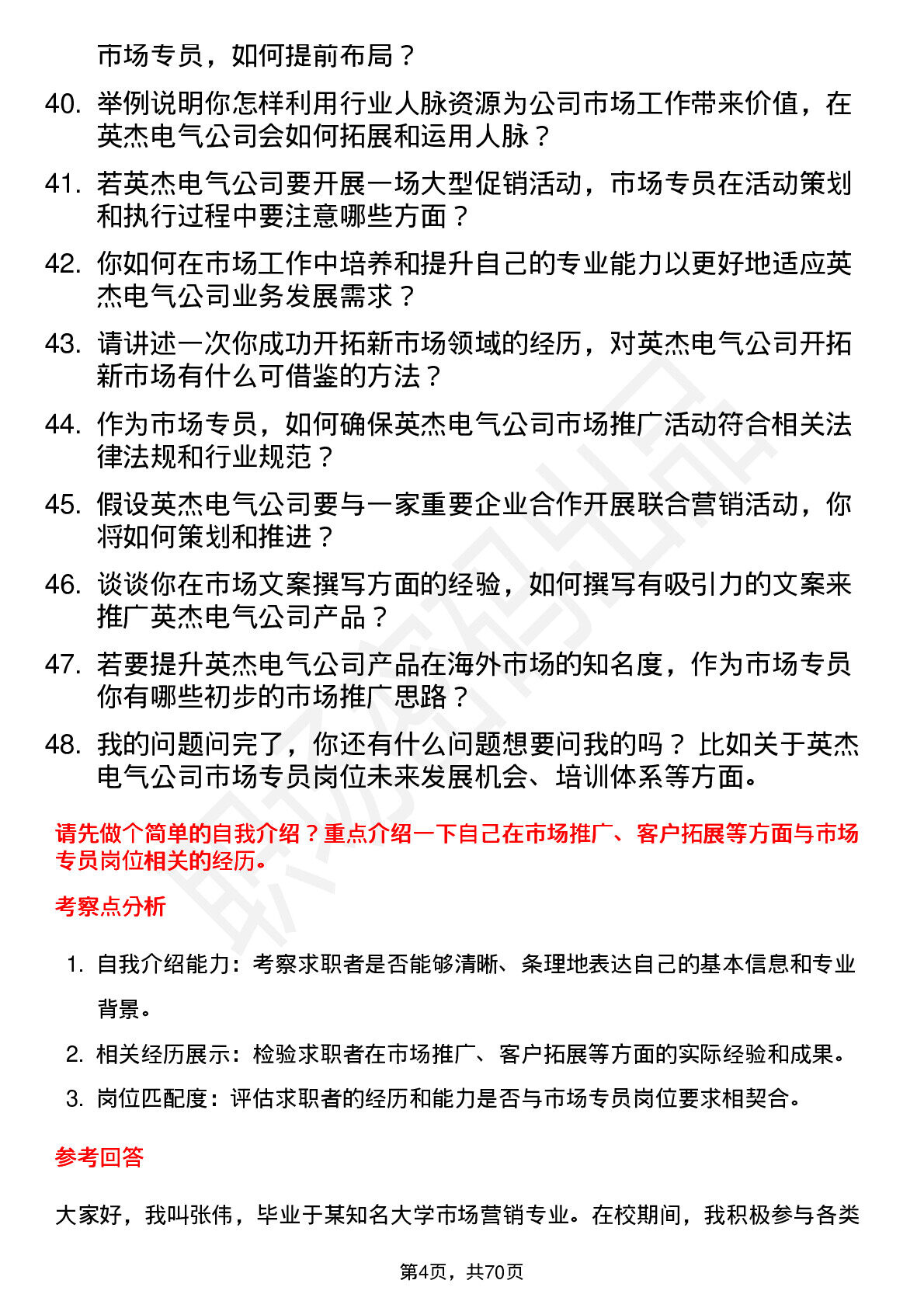 市场专员，如何提前布局？

40. 举例说明你怎样利用行业人脉资源为公司市场工作带来价值，在英杰电气公司会如何拓展和运用人脉？

41. 若英杰电气公司要开展一场大型促销活动，市场专员在活动策划和执行过程中要注意哪些方面？

42. 你如何在市场工作中培养和提升自己的专业能力以更好地适应英杰电气公司业务发展需求？

43. 请讲述一次你成功开拓新市场领域的经历，对英杰电气公司开拓新市场有什么可借鉴的方法？

44. 作为市场专员，如何确保英杰电气公司市场推广活动符合相关法律法规和行业规范？

45. 假设英杰电气公司要与一家重要企业合作开展联合营销活动，你将如何策划和推进？

46. 谈谈你在市场文案撰写方面的经验，如何撰写有吸引力的文案来推广英杰电气公司产品？

47. 若要提升英杰电气公司产品在海外市场的知名度，作为市场专员你有哪些初步的市场推广思路？

48. 我的问题问完了，你还有什么问题想要问我的吗？比如关于英杰电气公司市场专员岗位未来发展机会、培训体系等方面。

请先做个简单的自我介绍？重点介绍一下自己在市场推广、客户拓展等方面与市场专员岗位相关的经历。

考察点分析

1. 自我介绍能力：考察求职者是否能够清晰、条理地表达自己的基本信息和专业背景。

2. 相关经历展示：检验求职者在市场推广、客户拓展等方面的实际经验和成果。

3. 岗位匹配度：评估求职者的经历和能力是否与市场专员岗位要求相契合。

参考回答

大家好，我叫张伟，毕业于某知名大学市场营销专业。在校期间，我积极参与各类

第4页，共70页